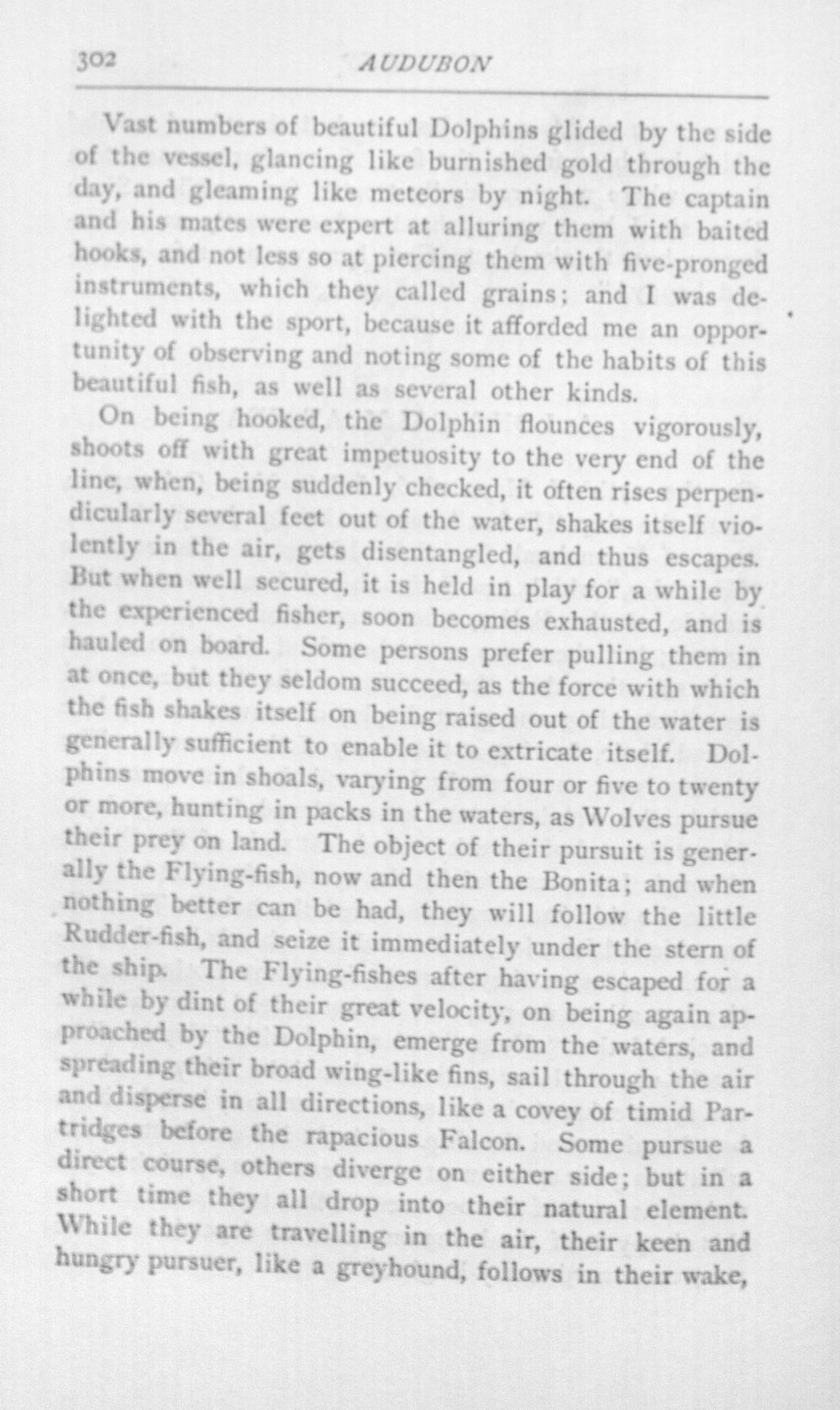 302 AUDUBON

Vast numbers of beautiful Dolphins glided by the side of the vessel, glancing like burnished gold through the day, and gleaming like meteors by night. The captain and his mates were expert at alluring them with baited hooks, and not less so at piercing them with five-pronged instruments, which they called grains; and I was delighted with the sport, because it afforded me an opportunity of observing and noting some of the habits of this beautiful fish, as well as several other kinds.

On being hooked, the Dolphin flounces vigorously, shoots off with great impetuosity to the very end of the line, when, being suddenly checked, it often rises perpendicularly several feet out of the water, shakes itself violently in the air, gets disentangled, and thus escapes. But when well secured, it is held in play for a while by the experienced fisher, soon becomes exhausted, and is hauled on board. Some persons prefer pulling them in at once, but they seldom succeed, as the force with which the fish shakes itself on being raised out of the water is generally sufficient to enable it to extricate itself. Dolphins move in shoals, varying from four or five to twenty or more, hunting in packs in the waters, as Wolves pursue their prey on land. The object of their pursuit is generally the Flying-fish, now and then the Bonita; and when nothing better can be had, they will follow the little Rudder-fish, and seize it immediately under the stern of the ship. The Flying-fishes after having escaped for a while by dint of their great velocity, on being again approached by the Dolphin, emerge from the waters, and spreading their broad wing-like fins, sail through the air and disperse in all directions, like a covey of timid Partridges before the rapacious Falcon. Some pursue a direct course, others diverge on either side; but in a short time they all drop into their natural element. While they are travelling in the air, their keen and hungry pursuer, like a greyhound, follows in their wake,